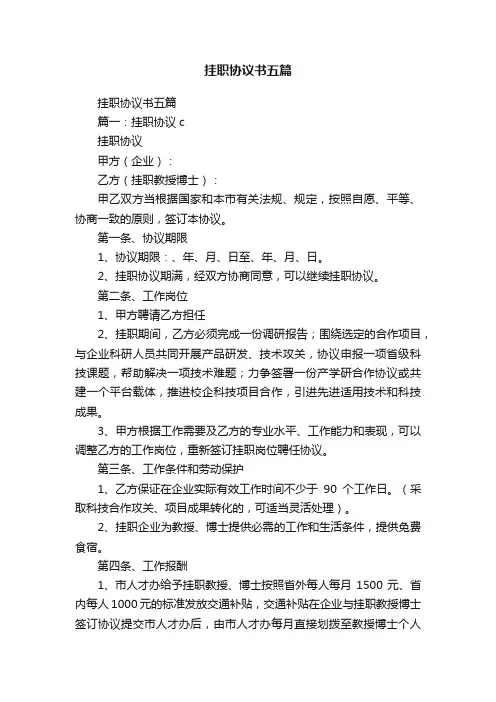 挂职协议书五篇

挂职协议书五篇

篇一：挂职协议 c

挂职协议

甲方（企业）：

乙方（挂职教授博士）：

甲乙双方当根据国家和本市有关法规、规定，按照自愿、平等、协商一致的原则，签订本协议。

第一条、协议期限

1、协议期限：、年、月、日至、年、月、日。

2、挂职协议期满，经双方协商同意，可以继续挂职协议。

第二条、工作岗位

1、甲方聘请乙方担任

2、挂职期间，乙方必须完成一份调研报告；围绕选定的合作项目，与企业科研人员共同开展产品研发、技术攻关，协议申报一项省级科技课题，帮助解决一项技术难题；力争签署一份产学研合作协议或共建一个平台载体，推进校企科技项目合作，引进先进适用技术和科技成果。

3、甲方根据工作需要及乙方的专业水平、工作能力和表现，可以调整乙方的工作岗位，重新签订挂职岗位聘任协议。

第三条、工作条件和劳动保护

1、乙方保证在企业实际有效工作时间不少于 90 个工作日。（采取科技合作攻关、项目成果转化的，可适当灵活处理）。

2、挂职企业为教授、博士提供必需的工作和生活条件，提供免费食宿。

第四条、工作报酬

1、市人才办给予挂职教授、博士按照省外每人每月 1500 元、省内每人 1000 元的标准发放交通补贴，交通补贴在企业与挂职教授博士签订协议提交市人才办后，由市人才办每月直接划拨至教授博士个人